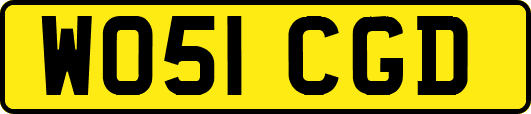 WO51 CGD